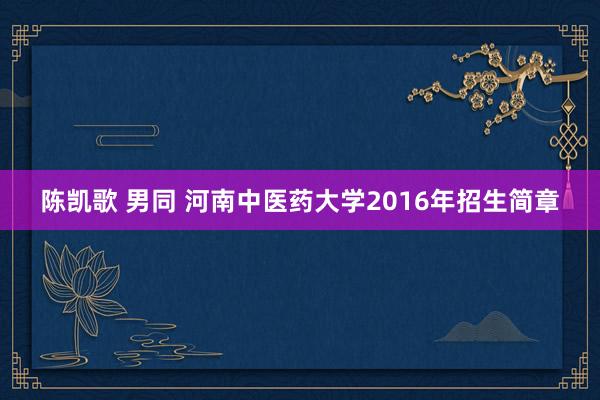 陈凯歌 男同 河南中医药大学2016年招生简章